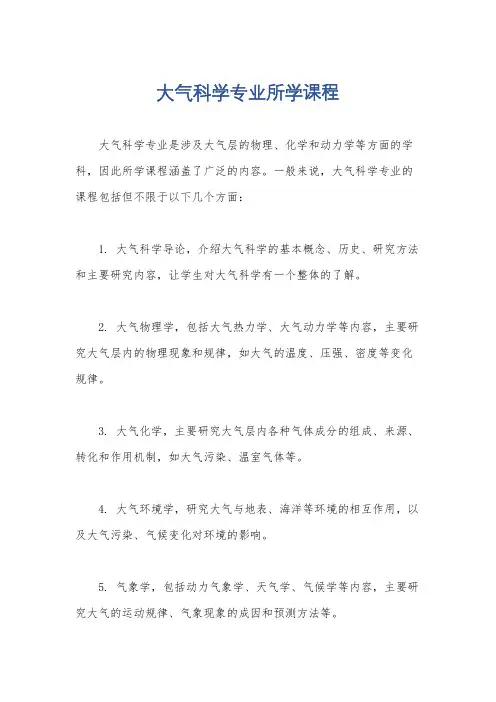 大气科学专业所学课程

大气科学专业是涉及大气层的物理、化学和动力学等方面的学科，因此所学课程涵盖了广泛的内容。一般来说，大气科学专业的课程包括但不限于以下几个方面：

1. 大气科学导论，介绍大气科学的基本概念、历史、研究方法和主要研究内容，让学生对大气科学有一个整体的了解。

2. 大气物理学，包括大气热力学、大气动力学等内容，主要研究大气层内的物理现象和规律，如大气的温度、压强、密度等变化规律。

3. 大气化学，主要研究大气层内各种气体成分的组成、来源、转化和作用机制，如大气污染、温室气体等。

4. 大气环境学，研究大气与地表、海洋等环境的相互作用，以及大气污染、气候变化对环境的影响。

5. 气象学，包括动力气象学、天气学、气候学等内容，主要研究大气的运动规律、气象现象的成因和预测方法等。